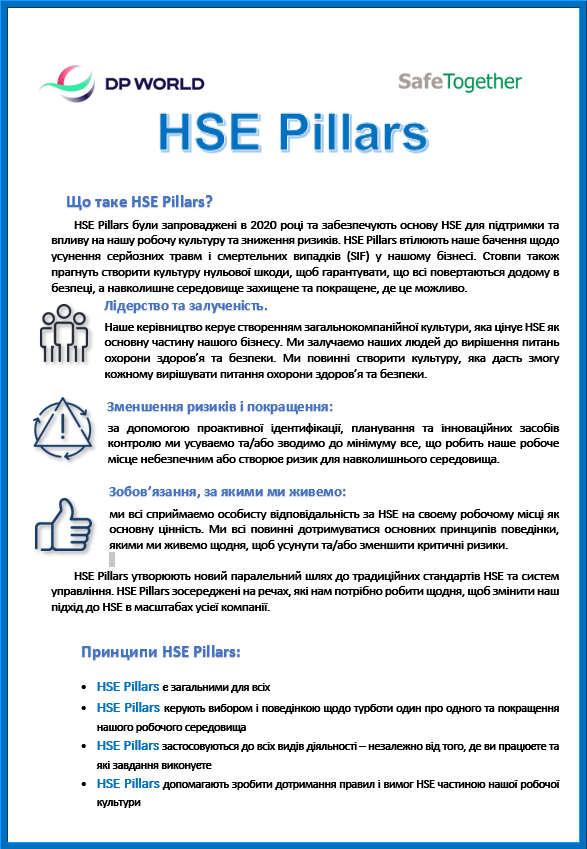 DP WORLD

SafeTogether

HSE Pillars

Що таке HSE Pillars?

HSE Pillars були запроваджені в 2020 році та забезпечують основу HSE для підтримки та впливу на нашу робочу культуру та зниження ризиків. HSE Pillars втілюють наше бачення щодо усунення серйозних травм і смертельних випадків (SIF) у нашому бізнесі. Стовпи також прагнуть створити культуру нульової шкоди, щоб гарантувати, що всі повертаються додому в безпеці, а навколишнє середовище захищене та покращене, де це можливо.

Лідерство та залученість.

Наше керівництво керує створенням загальнокомпанійної культури, яка цінує HSE як основну частину нашого бізнесу. Ми залучаємо наших людей до вирішення питань охорони здоров'я та безпеки. Ми повинні створити культуру, яка дасть змогу кожному вирішувати питання охорони здоров'я та безпеки.

Зменшення ризиків і покращення:

за допомогою проактивної ідентифікації, планування та інноваційних засобів контролю ми усуваємо та/або зводимо до мінімуму все, що робить наше робоче місце небезпечним або створює ризик для навколишнього середовища.

Зобов'язання, за якими ми живемо:

ми всі сприймаємо особисту відповідальність за HSE на своєму робочому місці як основну цінність. Ми всі повинні дотримуватися основних принципів поведінки, якими ми живемо щодня, щоб усунути та/або зменшити критичні ризики.

HSE Pillars утворюють новий паралельний шлях до традиційних стандартів HSE та систем управління. HSE Pillars зосереджені на речах, які нам потрібно робити щодня, щоб змінити наш підхід до HSE в масштабах усієї компанії.

Принципи HSE Pillars:

• HSE Pillars є загальними для всіх
• HSE Pillars керують вибором і поведінкою щодо турботи один про одного та покращення нашого робочого середовища
• HSE Pillars застосовуються до всіх видів діяльності – незалежно від того, де ви працюєте та які завдання виконуєте
• HSE Pillars допомагають зробити дотримання правил і вимог HSE частиною нашої робочої культури